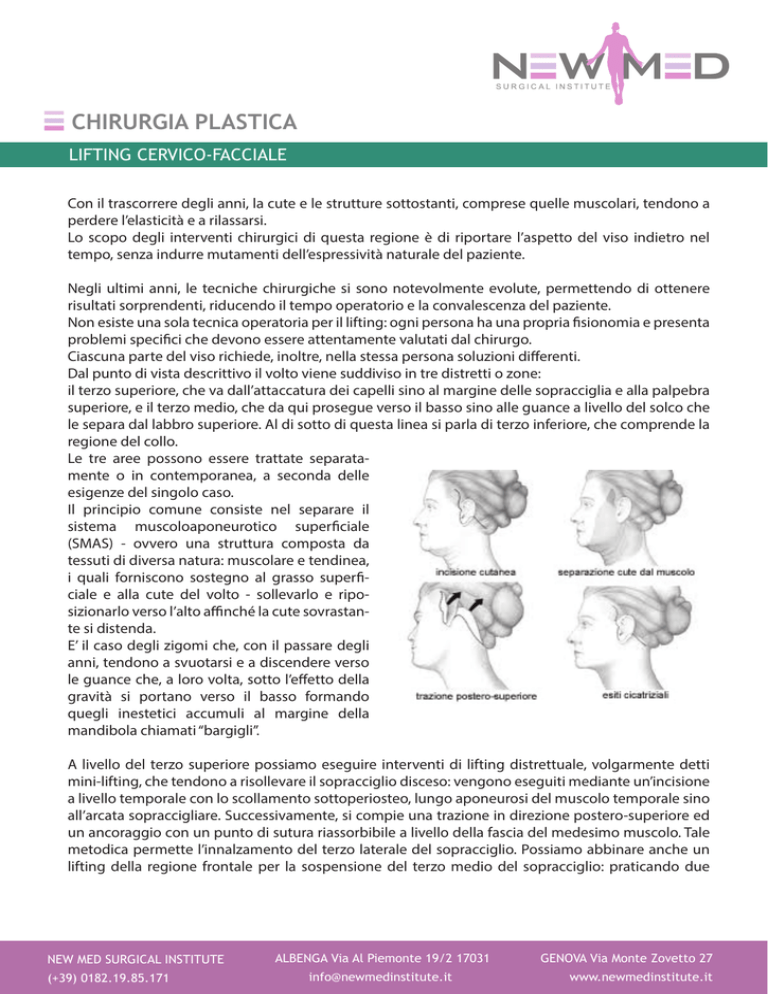 NEW MED
SURGICAL INSTITUTE

CHIRURGIA PLASTICA

LIFTING CERVICO-FACCIALE

Con il trascorrere degli anni, la cute e le strutture sottostanti, comprese quelle muscolari, tendono a perdere l'elasticità e a rilassarsi.
Lo scopo degli interventi chirurgici di questa regione è di riportare l'aspetto del viso indietro nel tempo, senza indurre mutamenti dell'espressività naturale del paziente.

Negli ultimi anni, le tecniche chirurgiche si sono notevolmente evolute, permettendo di ottenere risultati sorprendenti, riducendo il tempo operatorio e la convalescenza del paziente.
Non esiste una sola tecnica operatoria per il lifting: ogni persona ha una propria fisionomia e presenta problemi specifici che devono essere attentamente valutati dal chirurgo.
Ciascuna parte del viso richiede, inoltre, nella stessa persona soluzioni differenti.
Dal punto di vista descrittivo il volto viene suddiviso in tre distretti o zone:
il terzo superiore, che va dall'attaccatura dei capelli sino al margine delle sopracciglia e alla palpebra superiore, e il terzo medio, che da qui prosegue verso il basso sino alle guance a livello del solco che le separa dal labbro superiore. Al di sotto di questa linea si parla di terzo inferiore, che comprende la regione del collo.
Le tre aree possono essere trattate separatamente o in contemporanea, a seconda delle esigenze del singolo caso.
Il principio comune consiste nel separare il sistema muscoloaponeurotico superficiale (SMAS) - ovvero una struttura composta da tessuti di diversa natura: muscolare e tendinea, i quali forniscono sostegno al grasso superficiale e alla cute del volto - sollevarlo e riposizionarlo verso l'alto affinché la cute sovrastante si distenda.
E' il caso degli zigomi che, con il passare degli anni, tendono a svuotarsi e a discendere verso le guance che, a loro volta, sotto l'effetto della gravità si portano verso il basso formando quegli inestetici accumuli al margine della mandibola chiamati "bargigli".

incisione cutanea
separazione cute dal muscolo
trazione postero-superiore
esiti cicatriziali

A livello del terzo superiore possiamo eseguire interventi di lifting distrettuale, volgarmente detti mini-lifting, che tendono a risollevare il sopracciglio disceso: vengono eseguiti mediante un'incisione a livello temporale con lo scollamento sottoperiosteo, lungo aponeurosi del muscolo temporale sino all'arcata sopraccigliare. Successivamente, si compie una trazione in direzione postero-superiore ed un ancoraggio con un punto di sutura riassorbibile a livello della fascia del medesimo muscolo. Tale metodica permette l'innalzamento del terzo laterale del sopracciglio. Possiamo abbinare anche un lifting della regione frontale per la sospensione del terzo medio del sopracciglio: praticando due

NEW MED SURGICAL INSTITUTE
(+39) 0182.19.85.171

ALBENGA Via Al Piemonte 19/2 17031
info@newmedinstitute.it

GENOVA Via Monte Zovetto 27
www.newmedinstitute.it